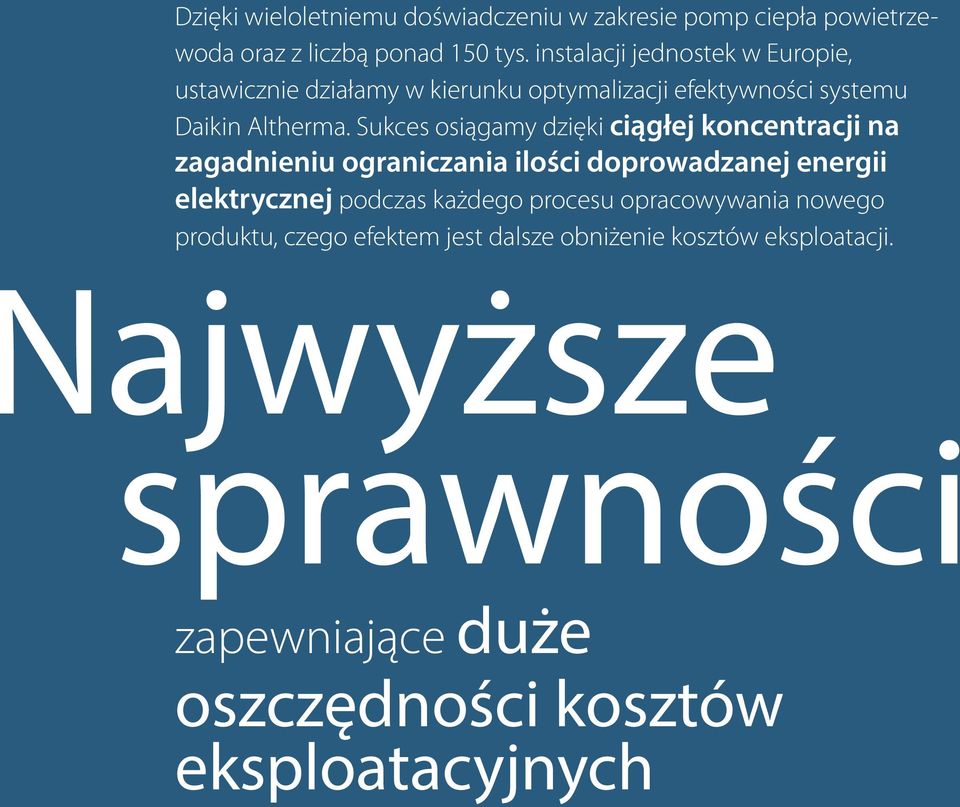 Dzięki wieloletniemu doświadczeniu w zakresie pomp ciepła powietrze-woda oraz z liczbą ponad 150 tys. instalacji jednostek w Europie, ustawicznie działamy w kierunku optymalizacji efektywności systemu Daikin Altherma. Sukces osiągamy dzięki ciągłej koncentracji na zagadnieniu ograniczania ilości doprowadzanej energii elektrycznej podczas każdego procesu opracowywania nowego produktu, czego efektem jest dalsze obniżenie kosztów eksploatacji.

Najwyższe sprawności

zapewniające duże oszczędności kosztów eksploatacyjnych